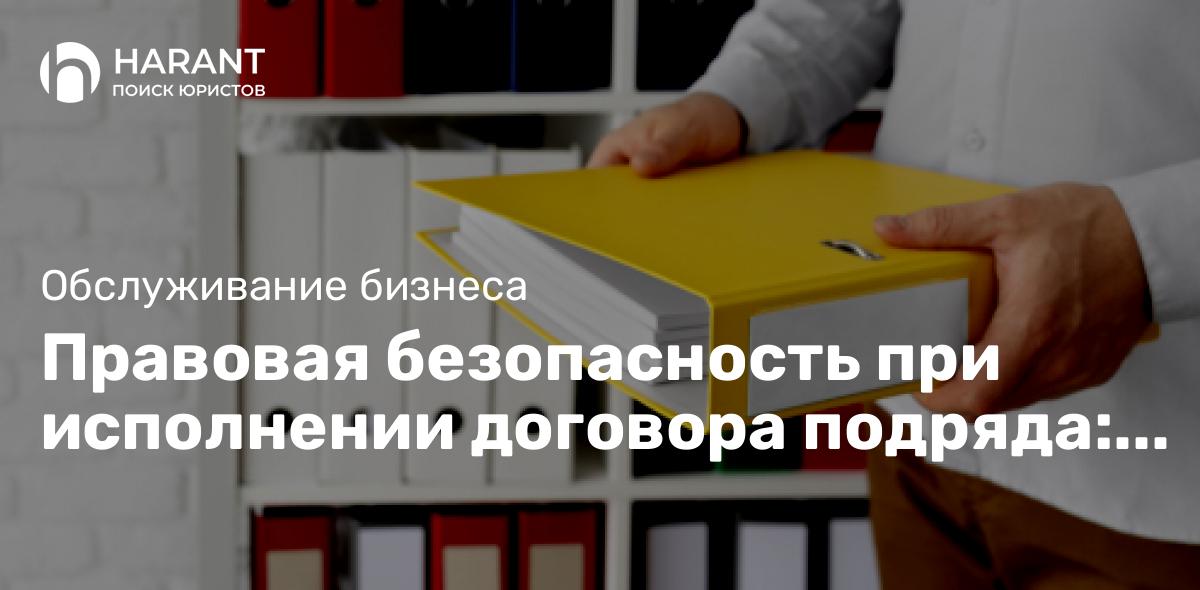 HARANT
ПОИСК ЮРИСТОВ

Обслуживание бизнеса

Правовая безопасность при исполнении договора подряда:...